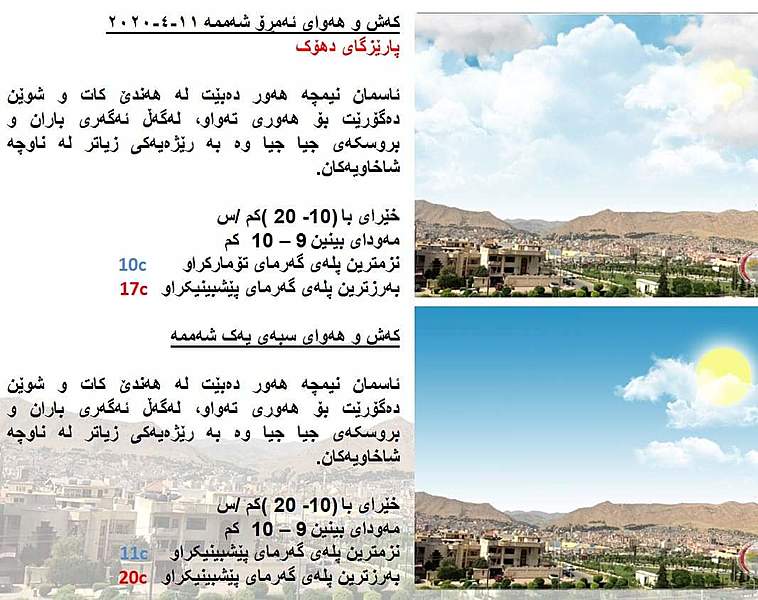 کەش و هەوای ئەمڕۆ شەممە ١١-٤-٢٠٢٠
پارێزگای دهۆک

ئاسمان نیمچە هەور دەبێت لە هەندێ کات و شوێن دەگۆڕێت بۆ هەوری تەواو، لەگەڵ ئەگەری باران و بروسکەی جیا جیا وە بە ڕێژەیەکی زیاتر لە ناوچە شاخاویەکان.

خێرای با (10- 20 )کم /س
مەودای بینین 9 – 10 کم
نزمترین پلەی گەرمای تۆمارکراو 10c
بەرزترین پلەی گەرمای پێشبینیکراو 17c

کەش و هەوای سبەی یەک شەممە

ئاسمان نیمچە هەور دەبێت لە هەندێ کات و شوێن دەگۆڕێت بۆ هەوری تەواو، لەگەڵ ئەگەری باران و بروسکەی جیا جیا وە بە ڕێژەیەکی زیاتر لە ناوچە شاخاویەکان.

خێرای با (10- 20 )کم /س
مەودای بینین 9 – 10 کم
نزمترین پلەی گەرمای پێشبینیکراو 11c
بەرزترین پلەی گەرمای پێشبینیکراو 20c